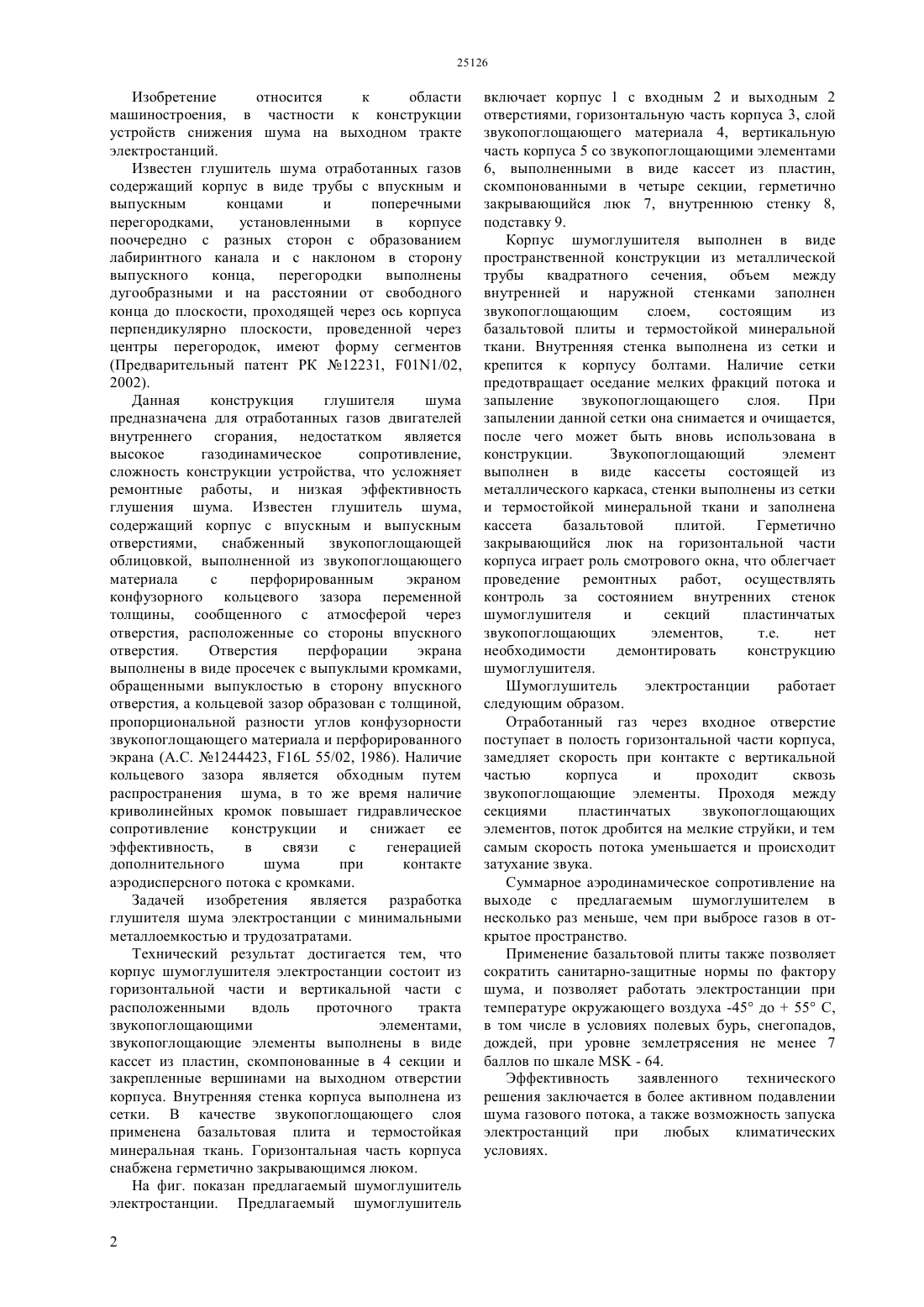 25126

Изобретение относится к области машиностроения, в частности к конструкции устройств снижения шума на выходном тракте электростанций.

Известен глушитель шума отработанных газов содержащий корпус в виде трубы с впускным и выпускным концами и поперечными перегородками, установленными в корпусе поочередно с разных сторон с образованием лабиринтного канала и с наклоном в сторону выпускного конца, перегородки выполнены дугообразными и на расстоянии от свободного конца до плоскости, проходящей через ось корпуса перпендикулярно плоскости, проведенной через центры перегородок, имеют форму сегментов (Предварительный патент РК №12231, F01N1/02, 2002).

Данная конструкция глушителя шума предназначена для отработанных газов двигателей внутреннего сгорания, недостатком является высокое газодинамическое сопротивление, сложность конструкции устройства, что усложняет ремонтные работы, и низкая эффективность глушения шума. Известен глушитель шума, содержащий корпус с впускным и выпускным отверстиями, снабженный звукопоглощающей облицовкой, выполненной из звукопоглощающего материала с перфорированным экраном конфузорного кольцевого зазора переменной толщины, сообщенного с атмосферой через отверстия, расположенные со стороны впускного отверстия. Отверстия перфорации экрана выполнены в виде просечек с выпуклыми кромками, обращенными выпуклостью в сторону впускного отверстия, а кольцевой зазор образован с толщиной, пропорциональной разности углов конфузорности звукопоглощающего материала и перфорированного экрана (А.С. №1244423, F16L 55/02, 1986). Наличие кольцевого зазора является обходным путем распространения шума, в то же время наличие криволинейных кромок повышает гидравлическое сопротивление конструкции и снижает ее эффективность, в связи с генерацией дополнительного шума при контакте аэродисперсного потока с кромками.

Задачей изобретения является разработка глушителя шума электростанции с минимальными металлоемкостью и трудозатратами.

Технический результат достигается тем, что корпус шумоглушителя электростанции состоит из горизонтальной части и вертикальной части с расположенными вдоль проточного тракта звукопоглощающими элементами, звукопоглощающие элементы выполнены в виде кассет из пластин, скомпонованные в 4 секции и закрепленные вершинами на выходном отверстии корпуса. Внутренняя стенка корпуса выполнена из сетки. В качестве звукопоглощающего слоя применена базальтовая плита и термостойкая минеральная ткань. Горизонтальная часть корпуса снабжена герметично закрывающимся люком.

На фиг. показан предлагаемый шумоглушитель электростанции. Предлагаемый шумоглушитель включает корпус 1 с входным 2 и выходным 2 отверстиями, горизонтальную часть корпуса 3, слой звукопоглощающего материала 4, вертикальную часть корпуса 5 со звукопоглощающими элементами 6, выполненными в виде кассет из пластин, скомпонованными в четыре секции, герметично закрывающийся люк 7, внутреннюю стенку 8, подставку 9.

Корпус шумоглушителя выполнен в виде пространственной конструкции из металлической трубы квадратного сечения, объем между внутренней и наружной стенками заполнен звукопоглощающим слоем, состоящим из базальтовой плиты и термостойкой минеральной ткани. Внутренняя стенка выполнена из сетки и крепится к корпусу болтами. Наличие сетки предотвращает оседание мелких фракций потока и запыление звукопоглощающего слоя. При запылении данной сетки она снимается и очищается, после чего может быть вновь использована в конструкции. Звукопоглощающий элемент выполнен в виде кассеты состоящей из металлического каркаса, стенки выполнены из сетки и термостойкой минеральной ткани и заполнена кассета базальтовой плитой. Герметично закрывающийся люк на горизонтальной части корпуса играет роль смотрового окна, что облегчает проведение ремонтных работ, осуществлять контроль за состоянием внутренних стенок шумоглушителя и секций пластинчатых звукопоглощающих элементов, т.е. нет необходимости демонтировать конструкцию шумоглушителя.

Шумоглушитель электростанции работает следующим образом.

Отработанный газ через входное отверстие поступает в полость горизонтальной части корпуса, замедляет скорость при контакте с вертикальной частью корпуса и проходит сквозь звукопоглощающие элементы. Проходя между секциями пластинчатых звукопоглощающих элементов, поток дробится на мелкие струйки, и тем самым скорость потока уменьшается и происходит затухание звука.

Суммарное аэродинамическое сопротивление на выходе с предлагаемым шумоглушителем в несколько раз меньше, чем при выбросе газов в открытое пространство.

Применение базальтовой плиты также позволяет сократить санитарно-защитные нормы по фактору шума, и позволяет работать электростанции при температуре окружающего воздуха -45° до + 55° С, в том числе в условиях полевых бурь, снегопадов, дождей, при уровне землетрясения не менее 7 баллов по шкале MSK - 64.

Эффективность заявленного технического решения заключается в более активном подавлении шума газового потока, а также возможность запуска электростанций при любых климатических условиях.

2